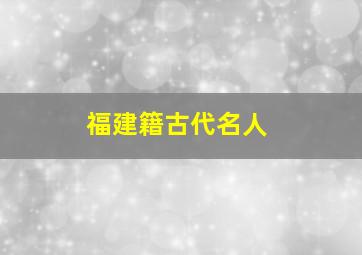 福建籍古代名人